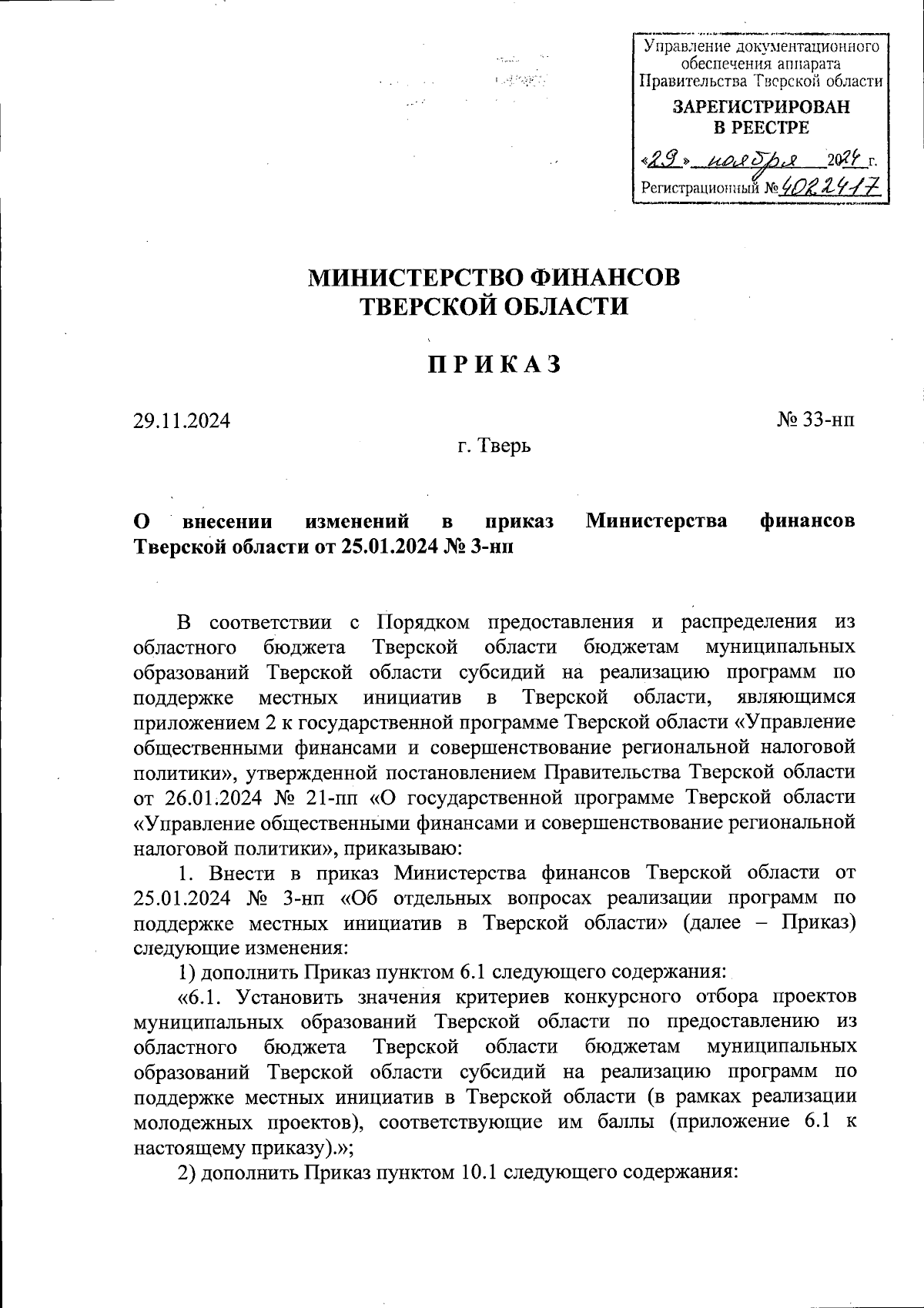 Управление документационного обеспечения аппарата Правительства Тверской области

ЗАРЕГИСТРИРОВАН
В РЕЕСТРЕ

«29» ноября 2024 г.
Регистрационный № 4022417

МИНИСТЕРСТВО ФИНАНСОВ
ТВЕРСКОЙ ОБЛАСТИ

П Р И К А З

29.11.2024

№ 33-нп

г. Тверь

О внесении изменений в приказ Министерства финансов Тверской области от 25.01.2024 № 3-нп

В соответствии с Порядком предоставления и распределения из областного бюджета Тверской области бюджетам муниципальных образований Тверской области субсидий на реализацию программ по поддержке местных инициатив в Тверской области, являющимся приложением 2 к государственной программе Тверской области «Управление общественными финансами и совершенствование региональной налоговой политики», утвержденной постановлением Правительства Тверской области от 26.01.2024 № 21-пп «О государственной программе Тверской области «Управление общественными финансами и совершенствование региональной налоговой политики», приказываю:

1. Внести в приказ Министерства финансов Тверской области от 25.01.2024 № 3-нп «Об отдельных вопросах реализации программ по поддержке местных инициатив в Тверской области» (далее – Приказ) следующие изменения:

1) дополнить Приказ пунктом 6.1 следующего содержания:

«6.1. Установить значения критериев конкурсного отбора проектов муниципальных образований Тверской области по предоставлению из областного бюджета Тверской области бюджетам муниципальных образований Тверской области субсидий на реализацию программ по поддержке местных инициатив в Тверской области (в рамках реализации молодежных проектов), соответствующие им баллы (приложение 6.1 к настоящему приказу).»;

2) дополнить Приказ пунктом 10.1 следующего содержания: